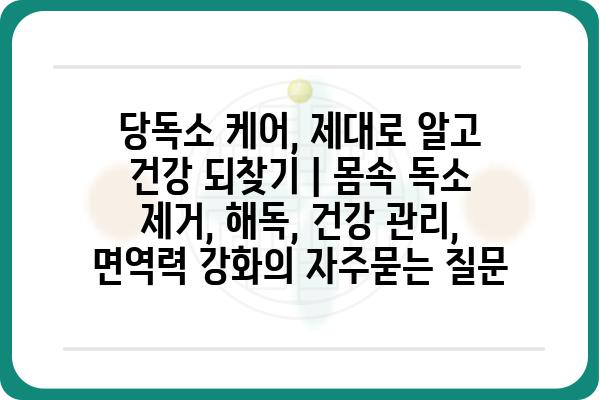 당독소 케어, 제대로 알고 건강 되찾기 | 몸속 독소 제거, 해독, 건강 관리, 면역력 강화의 자주묻는 질문